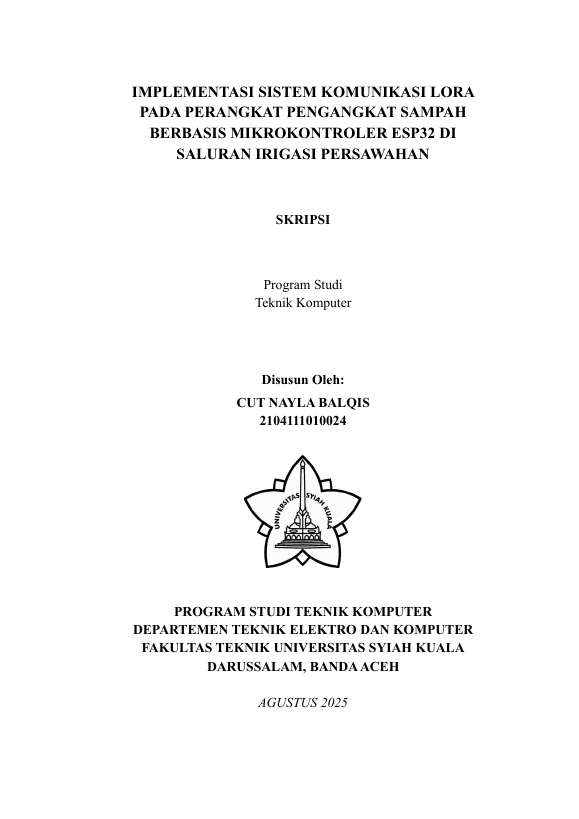 IMPLEMENTASI SISTEM KOMUNIKASI LORA PADA PERANGKAT PENGANGKAT SAMPAH BERBASIS MIKROKONTROLER ESP32 DI SALURAN IRIGASI PERSAWAHAN

SKRIPSI

Program Studi
Teknik Komputer

Disusun Oleh:
CUT NAYLA BALQIS
2104111010024

UNIVERSITAS SYIAH KUALA

PROGRAM STUDI TEKNIK KOMPUTER
DEPARTEMEN TEKNIK ELEKTRO DAN KOMPUTER
FAKULTAS TEKNIK UNIVERSITAS SYIAH KUALA
DARUSSALAM, BANDA ACEH

AGUSTUS 2025